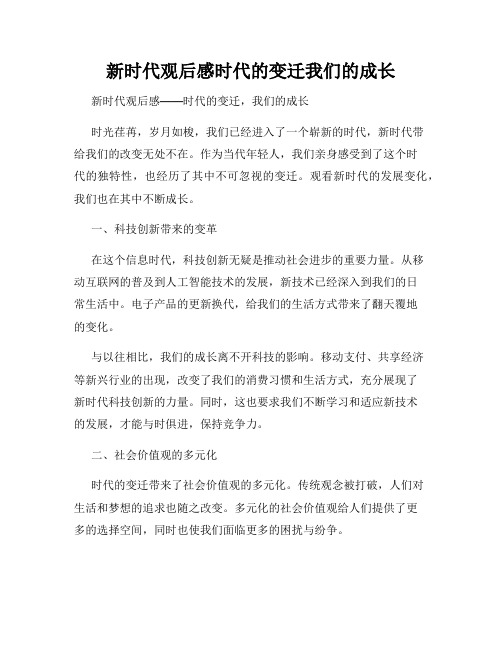 新时代观后感时代的变迁我们的成长

新时代观后感——时代的变迁，我们的成长

时光荏苒，岁月如梭，我们已经进入了一个崭新的时代，新时代带给我们的改变无处不在。作为当代年轻人，我们亲身感受到了这个时代的独特性，也经历了其中不可忽视的变迁。观看新时代的发展变化，我们也在其中不断成长。

一、科技创新带来的变革

在这个信息时代，科技创新无疑是推动社会进步的重要力量。从移动互联网的普及到人工智能技术的发展，新技术已经深入到我们的日常生活中。电子产品的更新换代，给我们的生活方式带来了翻天覆地的变化。

与以往相比，我们的成长离不开科技的影响。移动支付、共享经济等新兴行业的出现，改变了我们的消费习惯和生活方式，充分展现了新时代科技创新的力量。同时，这也要求我们不断学习和适应新技术的发展，才能与时俱进，保持竞争力。

二、社会价值观的多元化

时代的变迁带来了社会价值观的多元化。传统观念被打破，人们对生活和梦想的追求也随之改变。多元化的社会价值观给人们提供了更多的选择空间，同时也使我们面临更多的困扰与纷争。